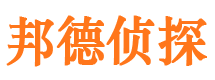 邦德侦探